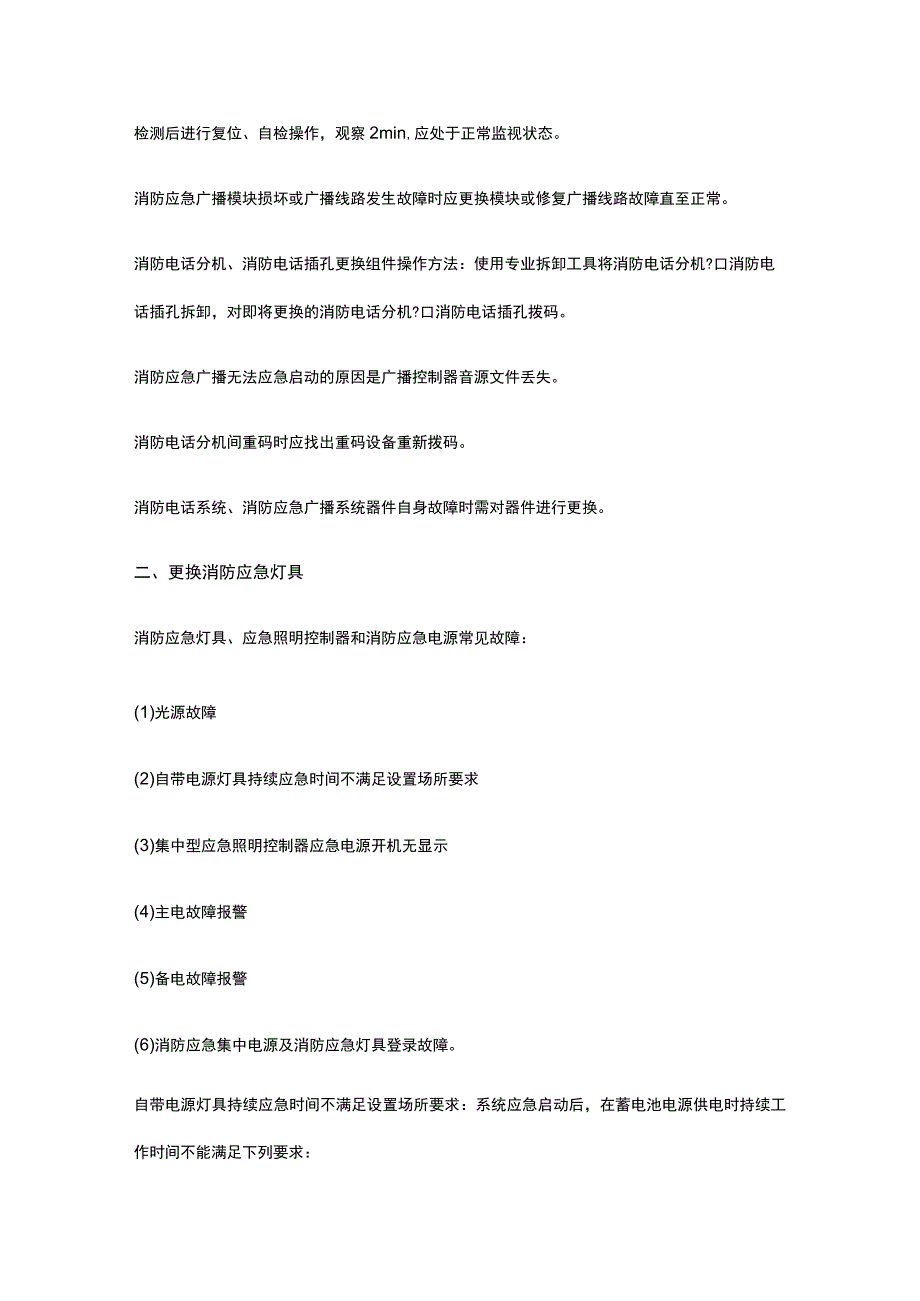 检测后进行复位、自检操作，观察 2min, 应处于正常监视状态。

消防应急广播模块损坏或广播线路发生故障时应更换模块或修复广播线路故障直至正常。

消防电话分机、消防电话插孔更换组件操作方法：使用专业拆卸工具将消防电话分机?口消防电话插孔拆卸，对即将更换的消防电话分机?口消防电话插孔拨码。

消防应急广播无法应急启动的原因是广播控制器音源文件丢失。

消防电话分机间重码时应找出重码设备重新拨码。

消防电话系统、消防应急广播系统器件自身故障时需对器件进行更换。

二、更换消防应急灯具

消防应急灯具、应急照明控制器和消防应急电源常见故障：

(1)光源故障

(2)自带电源灯具持续应急时间不满足设置场所要求

(3)集中型应急照明控制器应急电源开机无显示

(4)主电故障报警

(5)备电故障报警

(6)消防应急集中电源及消防应急灯具登录故障。

自带电源灯具持续应急时间不满足设置场所要求：系统应急启动后，在蓄电池电源供电时持续工作时间不能满足下列要求：